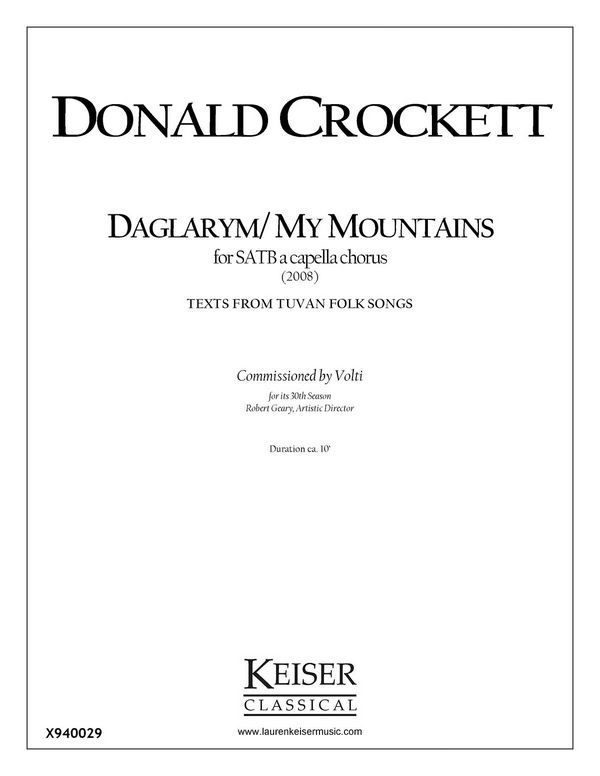 DONALD CROCKETT

DAGLARYM/ MY MOUNTAINS
for SATB a capella chorus
(2008)

TEXTS FROM TUVAN FOLK SONGS

Commissioned by Volti
for its 30th Season
Robert Geary, Artistic Director

Duration ca. 10'

KEISER
CLASSICAL

X940029

www.laurenkeisermusic.com